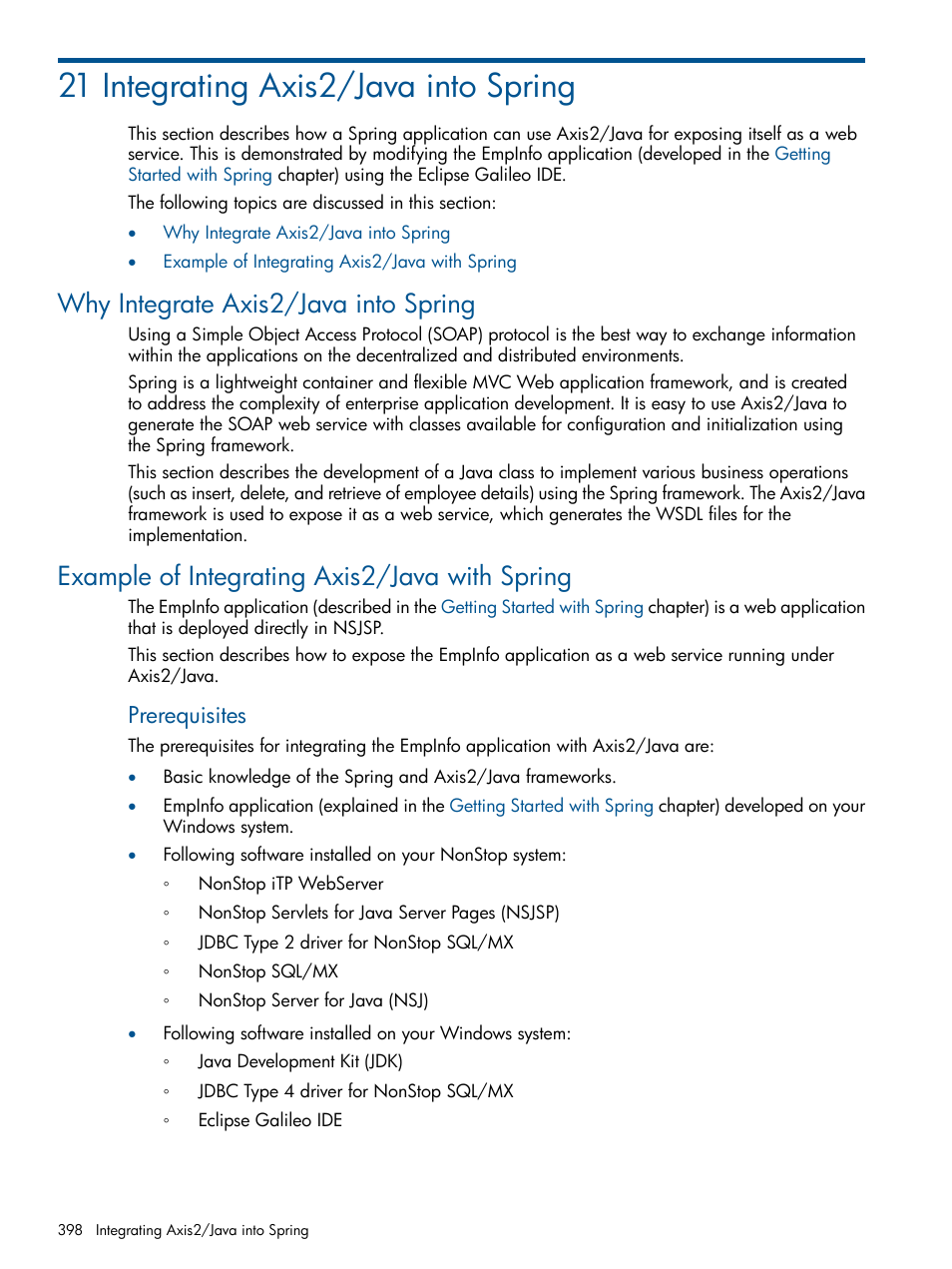 21 Integrating Axis2/Java into Spring

This section describes how a Spring application can use Axis2/Java for exposing itself as a web service. This is demonstrated by modifying the EmpInfo application (developed in the Getting Started with Spring chapter) using the Eclipse Galileo IDE.

The following topics are discussed in this section:

• Why Integrate Axis2/Java into Spring
• Example of Integrating Axis2/Java with Spring

Why Integrate Axis2/Java into Spring

Using a Simple Object Access Protocol (SOAP) protocol is the best way to exchange information within the applications on the decentralized and distributed environments.

Spring is a lightweight container and flexible MVC Web application framework, and is created to address the complexity of enterprise application development. It is easy to use Axis2/Java to generate the SOAP web service with classes available for configuration and initialization using the Spring framework.

This section describes the development of a Java class to implement various business operations (such as insert, delete, and retrieve of employee details) using the Spring framework. The Axis2/Java framework is used to expose it as a web service, which generates the WSDL files for the implementation.

Example of Integrating Axis2/Java with Spring

The EmpInfo application (described in the Getting Started with Spring chapter) is a web application that is deployed directly in NSJSP.

This section describes how to expose the EmpInfo application as a web service running under Axis2/Java.

Prerequisites

The prerequisites for integrating the EmpInfo application with Axis2/Java are:

• Basic knowledge of the Spring and Axis2/Java frameworks.
• EmpInfo application (explained in the Getting Started with Spring chapter) developed on your Windows system.
• Following software installed on your NonStop system:
◦ NonStop iTP WebServer
◦ NonStop Servlets for Java Server Pages (NSJSP)
◦ JDBC Type 2 driver for NonStop SQL/MX
◦ NonStop SQL/MX
◦ NonStop Server for Java (NSJ)
• Following software installed on your Windows system:
◦ Java Development Kit (JDK)
◦ JDBC Type 4 driver for NonStop SQL/MX
◦ Eclipse Galileo IDE

398 Integrating Axis2/Java into Spring